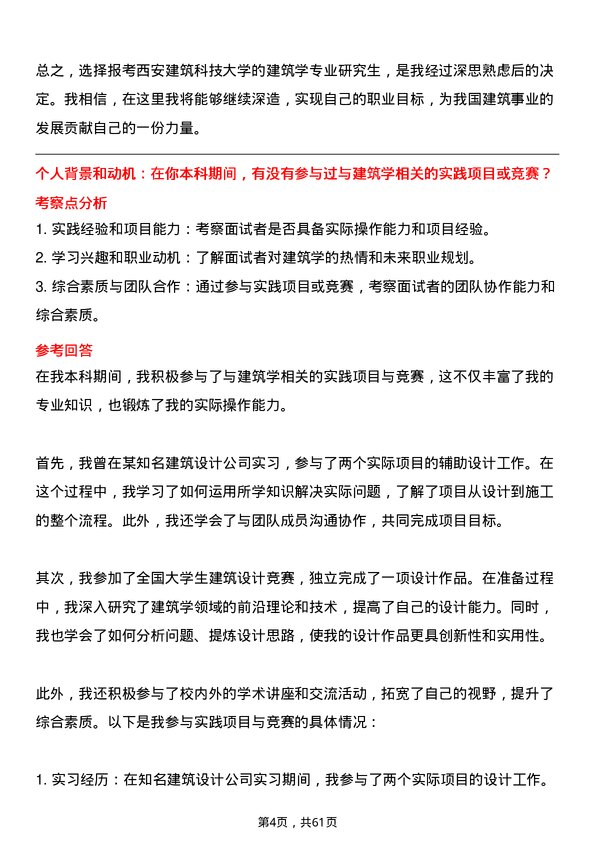 总之，选择报考西安建筑科技大学的建筑学专业研究生，是我经过深思熟虑后的决定。我相信，在这里我将能够继续深造，实现自己的职业目标，为我国建筑事业的发展贡献自己的一份力量。

个人背景和动机：在你本科期间，有没有参与过与建筑学相关的实践项目或竞赛？

考察点分析

1. 实践经验和项目能力：考察面试者是否具备实际操作能力和项目经验。

2. 学习兴趣和职业动机：了解面试者对建筑学的热情和未来职业规划。

3. 综合素质与团队合作：通过参与实践项目或竞赛，考察面试者的团队协作能力和综合素质。

参考回答

在我本科期间，我积极参与了与建筑学相关的实践项目与竞赛，这不仅丰富了我的专业知识，也锻炼了我的实际操作能力。

首先，我曾在某知名建筑设计公司实习，参与了两个实际项目的辅助设计工作。在这个过程中，我学习了如何运用所学知识解决实际问题，了解了项目从设计到施工的整个流程。此外，我还学会了与团队成员沟通协作，共同完成项目目标。

其次，我参加了全国大学生建筑设计竞赛，独立完成了一项设计作品。在准备过程中，我深入研究了建筑学领域的前沿理论和技术，提高了自己的设计能力。同时，我也学会了如何分析问题、提炼设计思路，使我的设计作品更具创新性和实用性。

此外，我还积极参与了校内外的学术讲座和交流活动，拓宽了自己的视野，提升了综合素质。以下是我参与实践项目与竞赛的具体情况：

1. 实习经历：在知名建筑设计公司实习期间，我参与了两个实际项目的设计工作。

第4页，共61页